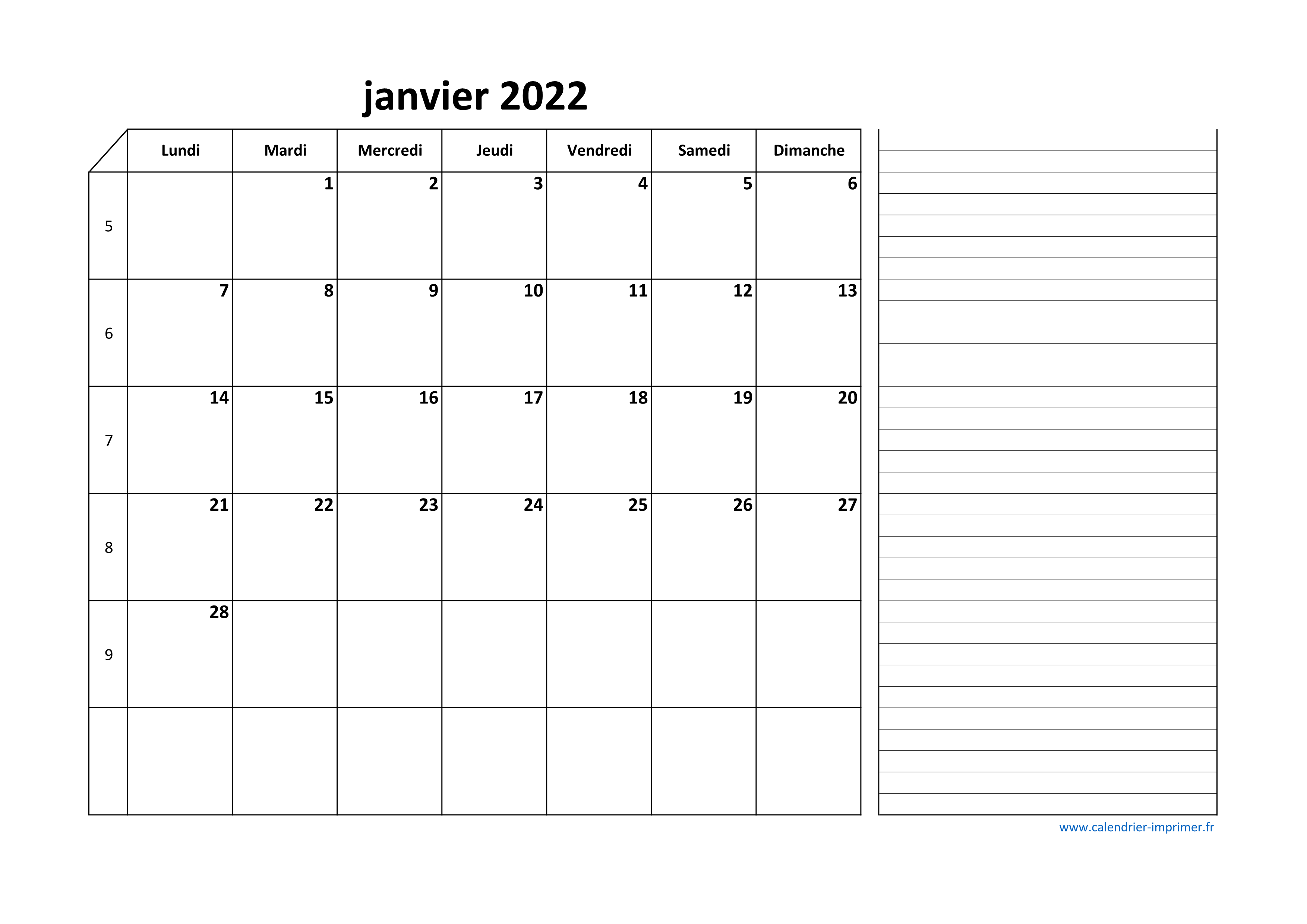 janvier 2022

| | Lundi | Mardi | Mercredi | Jeudi | Vendredi | Samedi | Dimanche |
|---|---|---|---|---|---|---|---|
| 5 | | 1 | 2 | 3 | 4 | 5 | 6 |
| 6 | 7 | 8 | 9 | 10 | 11 | 12 | 13 |
| 7 | 14 | 15 | 16 | 17 | 18 | 19 | 20 |
| 8 | 21 | 22 | 23 | 24 | 25 | 26 | 27 |
| 9 | 28 | | | | | | |
| | | | | | | | |

www.calendrier-imprimer.fr